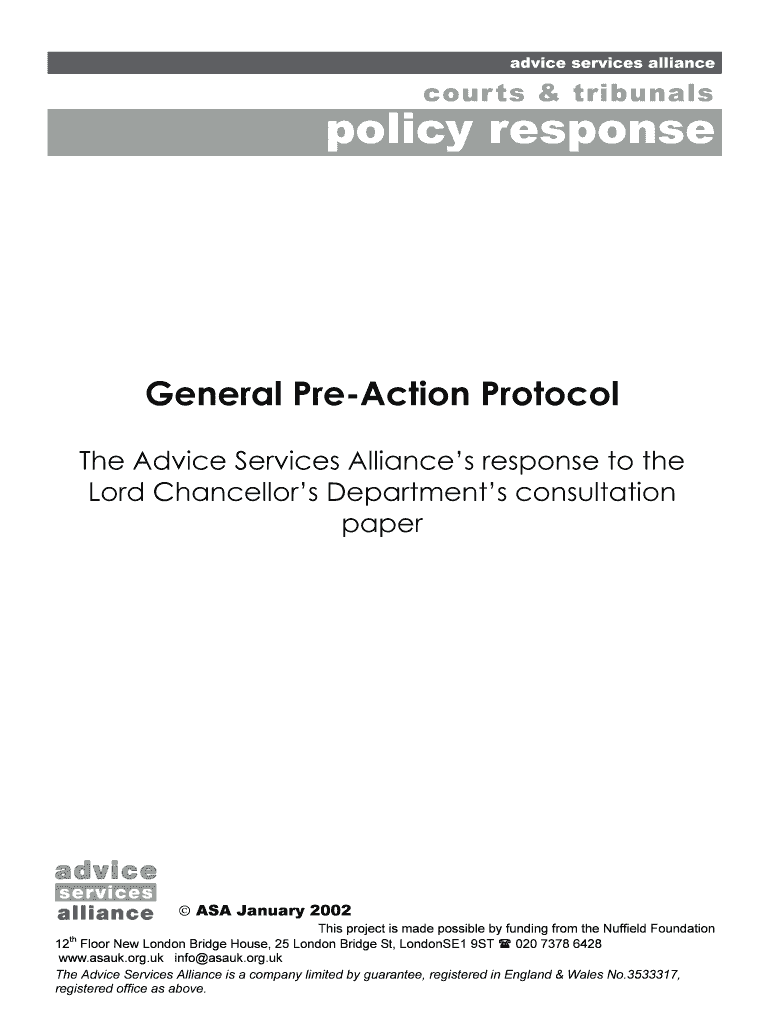 advice services alliance

courts & tribunals

policy response

General Pre-Action Protocol

The Advice Services Alliance's response to the Lord Chancellor's Department's consultation paper

advice
services
alliance

© ASA January 2002

This project is made possible by funding from the Nuffield Foundation

12$^{th}$ Floor New London Bridge House, 25 London Bridge St, LondonSE1 9ST ☎ 020 7378 6428
www.asauk.org.uk info@asauk.org.uk

The Advice Services Alliance is a company limited by guarantee, registered in England & Wales No.3533317, registered office as above.